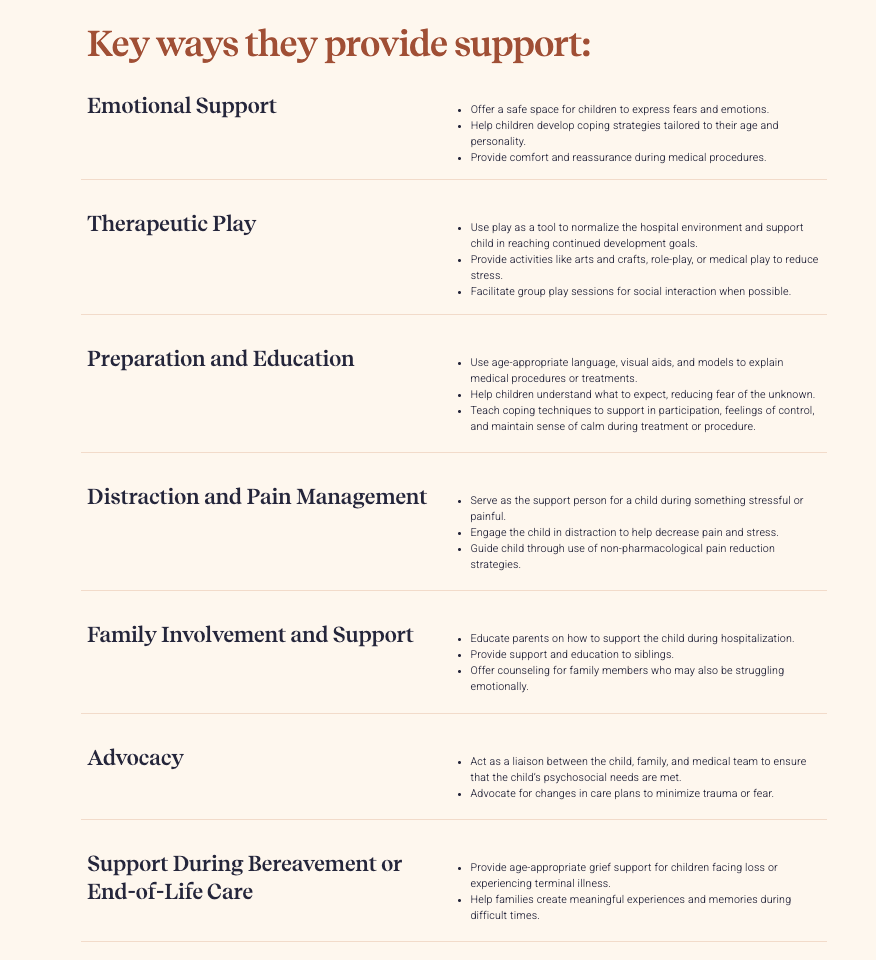 Key ways they provide support:

Emotional Support

- Offer a safe space for children to express fears and emotions.
- Help children develop coping strategies tailored to their age and personality.
- Provide comfort and reassurance during medical procedures.

Therapeutic Play

- Use play as a tool to normalize the hospital environment and support child in reaching continued development goals.
- Provide activities like arts and crafts, role-play, or medical play to reduce stress.
- Facilitate group play sessions for social interaction when possible.

Preparation and Education

- Use age-appropriate language, visual aids, and models to explain medical procedures or treatments.
- Help children understand what to expect, reducing fear of the unknown.
- Teach coping techniques to support in participation, feelings of control, and maintain sense of calm during treatment or procedure.

Distraction and Pain Management

- Serve as the support person for a child during something stressful or painful.
- Engage the child in distraction to help decrease pain and stress.
- Guide child through use of non-pharmacological pain reduction strategies.

Family Involvement and Support

- Educate parents on how to support the child during hospitalization.
- Provide support and education to siblings.
- Offer counseling for family members who may also be struggling emotionally.

Advocacy

- Act as a liaison between the child, family, and medical team to ensure that the child's psychosocial needs are met.
- Advocate for changes in care plans to minimize trauma or fear.

Support During Bereavement or End-of-Life Care

- Provide age-appropriate grief support for children facing loss or experiencing terminal illness.
- Help families create meaningful experiences and memories during difficult times.